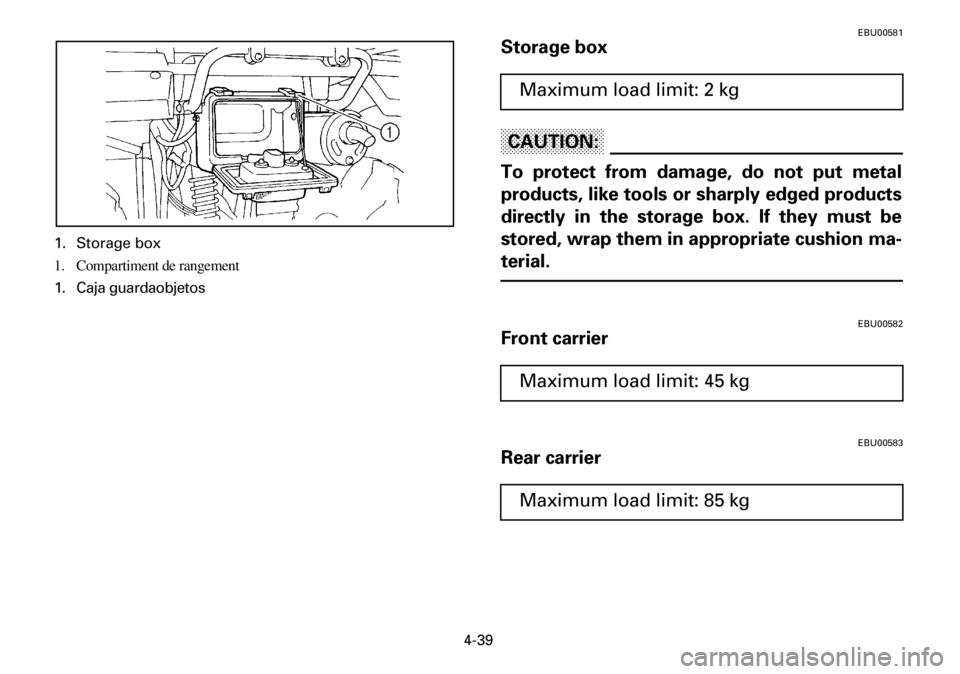 1

1. Storage box
1. Compartiment de rangement
1. Caja guardaobjetos

EBU00581
Storage box

Maximum load limit: 2 kg

CAUTION:

To protect from damage, do not put metal products, like tools or sharply edged products directly in the storage box. If they must be stored, wrap them in appropriate cushion material.

EBU00582
Front carrier

Maximum load limit: 45 kg

EBU00583
Rear carrier

Maximum load limit: 85 kg

4-39

carmanualsonline.info